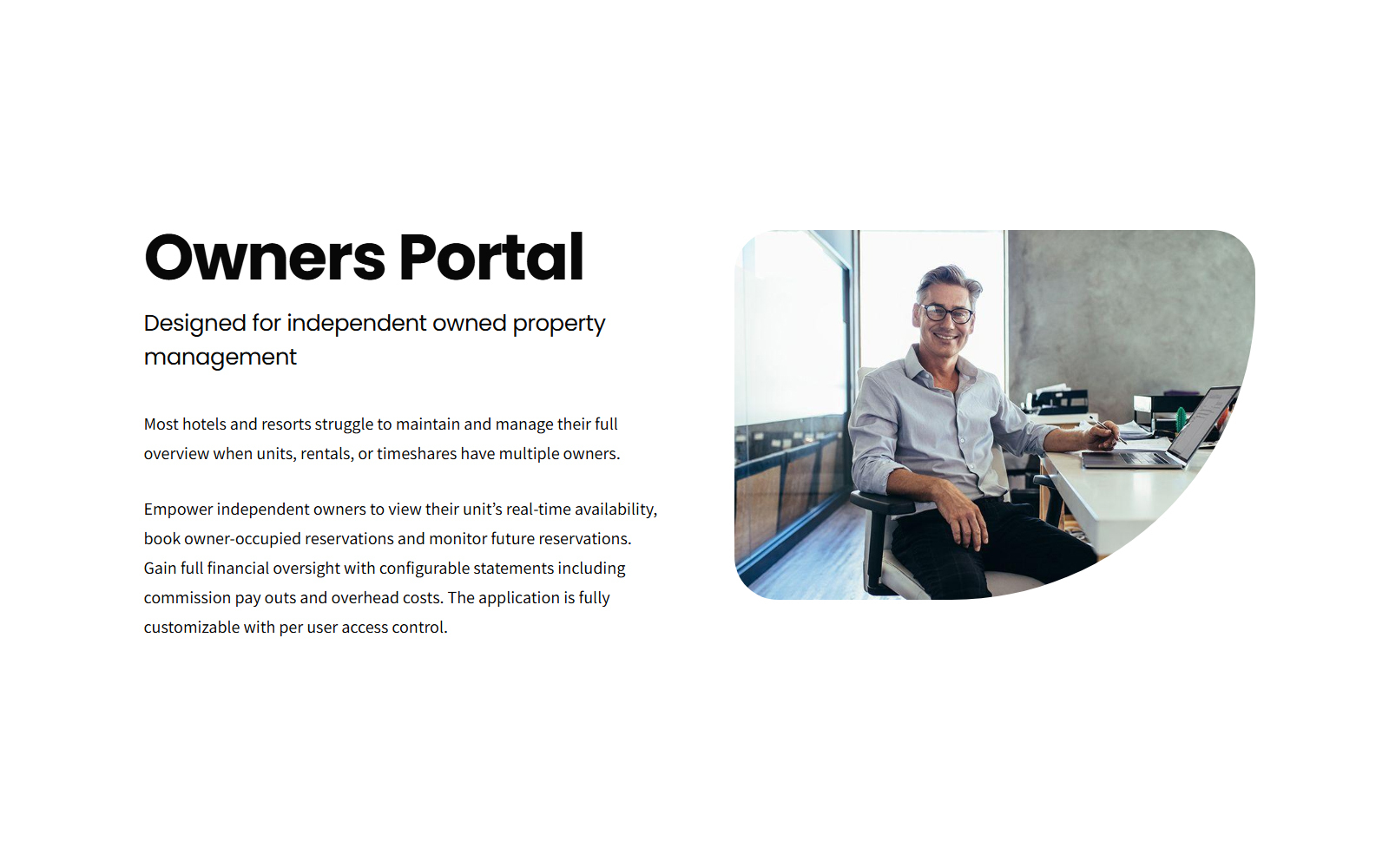 Owners Portal

Designed for independent owned property management

Most hotels and resorts struggle to maintain and manage their full overview when units, rentals, or timeshares have multiple owners.

Empower independent owners to view their unit's real-time availability, book owner-occupied reservations and monitor future reservations. Gain full financial oversight with configurable statements including commission pay outs and overhead costs. The application is fully customizable with per user access control.